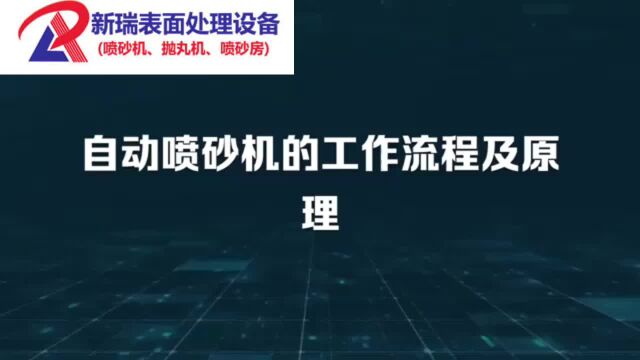 新瑞表面处理设备
(喷砂机、抛丸机、喷砂房)

自动喷砂机的工作流程及原理